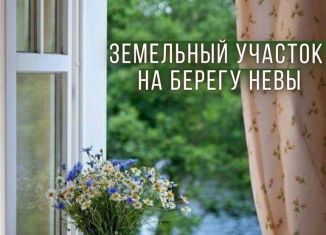 ЗЕМЕЛЬНЫЙ УЧАСТОК
НА БЕРЕГУ НЕВЫ